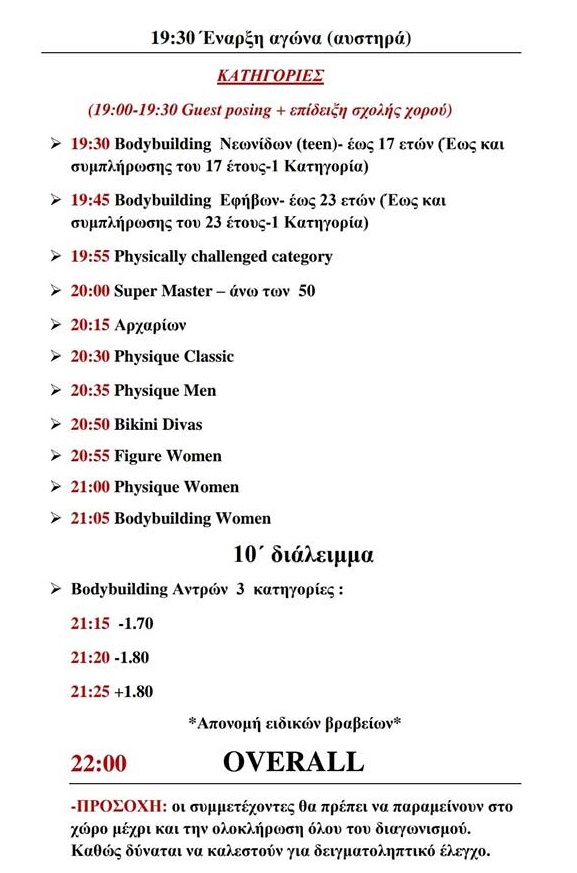 19:30 Έναρξη αγώνα (αυστηρά)

ΚΑΤΗΓΟΡΙΕΣ

(19:00-19:30 Guest posing + επίδειξη σχολής χορού)

➢ 19:30 Bodybuilding Νεωνίδων (teen)- έως 17 ετών (Έως και συμπλήρωσης του 17 έτους-1 Κατηγορία)

➢ 19:45 Bodybuilding Εφήβων- έως 23 ετών (Έως και συμπλήρωσης του 23 έτους-1 Κατηγορία)

➢ 19:55 Physically challenged category

➢ 20:00 Super Master – άνω των 50

➢ 20:15 Αρχαρίων

➢ 20:30 Physique Classic

➢ 20:35 Physique Men

➢ 20:50 Bikini Divas

➢ 20:55 Figure Women

➢ 21:00 Physique Women

➢ 21:05 Bodybuilding Women

10΄ διάλειμμα

➢ Bodybuilding Αντρών 3 κατηγορίες :

21:15 -1.70

21:20 -1.80

21:25 +1.80

*Απονομή ειδικών βραβείων*

22:00 OVERALL

-ΠΡΟΣΟΧΗ: οι συμμετέχοντες θα πρέπει να παραμείνουν στο χώρο μέχρι και την ολοκλήρωση όλου του διαγωνισμού. Καθώς δύναται να καλεστούν για δειγματοληπτικό έλεγχο.